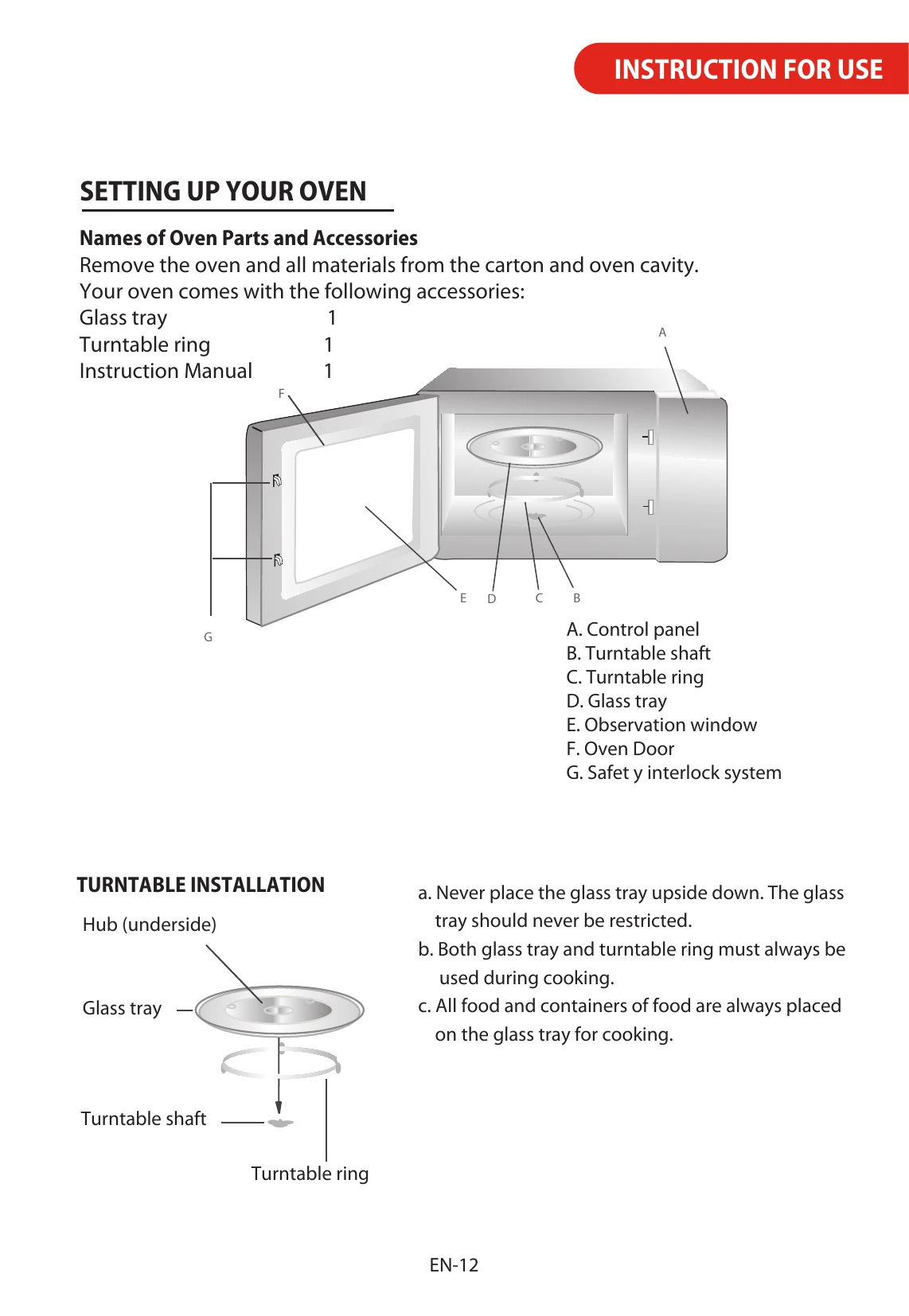 INSTRUCTION FOR USE

SETTING UP YOUR OVEN

Names of Oven Parts and Accessories
Remove the oven and all materials from the carton and oven cavity.
Your oven comes with the following accessories:
Glass tray 1
Turntable ring 1
Instruction Manual 1

A
F
E D C B
G

A. Control panel
B. Turntable shaft
C. Turntable ring
D. Glass tray
E. Observation window
F. Oven Door
G. Safet y interlock system

TURNTABLE INSTALLATION

Hub (underside)
Glass tray
Turntable shaft
Turntable ring

a. Never place the glass tray upside down. The glass tray should never be restricted.
b. Both glass tray and turntable ring must always be used during cooking.
c. All food and containers of food are always placed on the glass tray for cooking.

EN-12